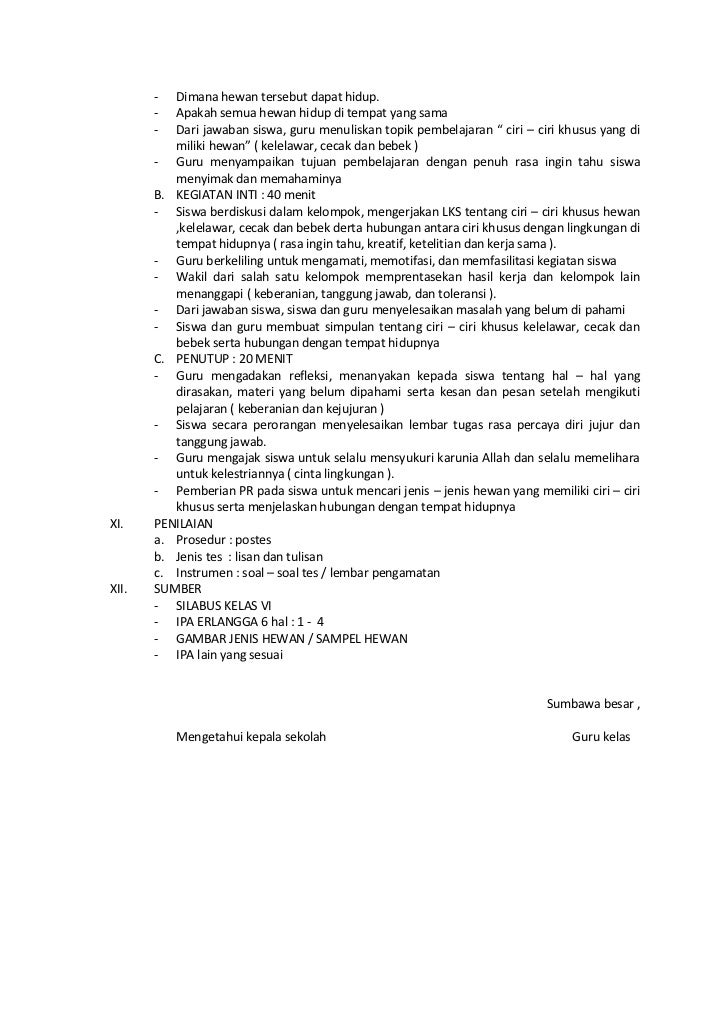 - Dimana hewan tersebut dapat hidup.
- Apakah semua hewan hidup di tempat yang sama
- Dari jawaban siswa, guru menuliskan topik pembelajaran “ ciri – ciri khusus yang di miliki hewan” ( kelelawar, cecak dan bebek )
- Guru menyampaikan tujuan pembelajaran dengan penuh rasa ingin tahu siswa menyimak dan memahaminya

B. KEGIATAN INTI : 40 menit
- Siswa berdiskusi dalam kelompok, mengerjakan LKS tentang ciri – ciri khusus hewan ,kelelawar, cecak dan bebek derta hubungan antara ciri khusus dengan lingkungan di tempat hidupnya ( rasa ingin tahu, kreatif, ketelitian dan kerja sama ).
- Guru berkeliling untuk mengamati, memotifasi, dan memfasilitasi kegiatan siswa
- Wakil dari salah satu kelompok memprentasekan hasil kerja dan kelompok lain menanggapi ( keberanian, tanggung jawab, dan toleransi ).
- Dari jawaban siswa, siswa dan guru menyelesaikan masalah yang belum di pahami
- Siswa dan guru membuat simpulan tentang ciri – ciri khusus kelelawar, cecak dan bebek serta hubungan dengan tempat hidupnya

C. PENUTUP : 20 MENIT
- Guru mengadakan refleksi, menanyakan kepada siswa tentang hal – hal yang dirasakan, materi yang belum dipahami serta kesan dan pesan setelah mengikuti pelajaran ( keberanian dan kejujuran )
- Siswa secara perorangan menyelesaikan lembar tugas rasa percaya diri jujur dan tanggung jawab.
- Guru mengajak siswa untuk selalu mensyukuri karunia Allah dan selalu memelihara untuk kelestriannya ( cinta lingkungan ).
- Pemberian PR pada siswa untuk mencari jenis – jenis hewan yang memiliki ciri – ciri khusus serta menjelaskan hubungan dengan tempat hidupnya

XI. PENILAIAN
a. Prosedur : postes
b. Jenis tes : lisan dan tulisan
c. Instrumen : soal – soal tes / lembar pengamatan

XII. SUMBER
- SILABUS KELAS VI
- IPA ERLANGGA 6 hal : 1 - 4
- GAMBAR JENIS HEWAN / SAMPEL HEWAN
- IPA lain yang sesuai

Sumbawa besar ,

Mengetahui kepala sekolah

Guru kelas